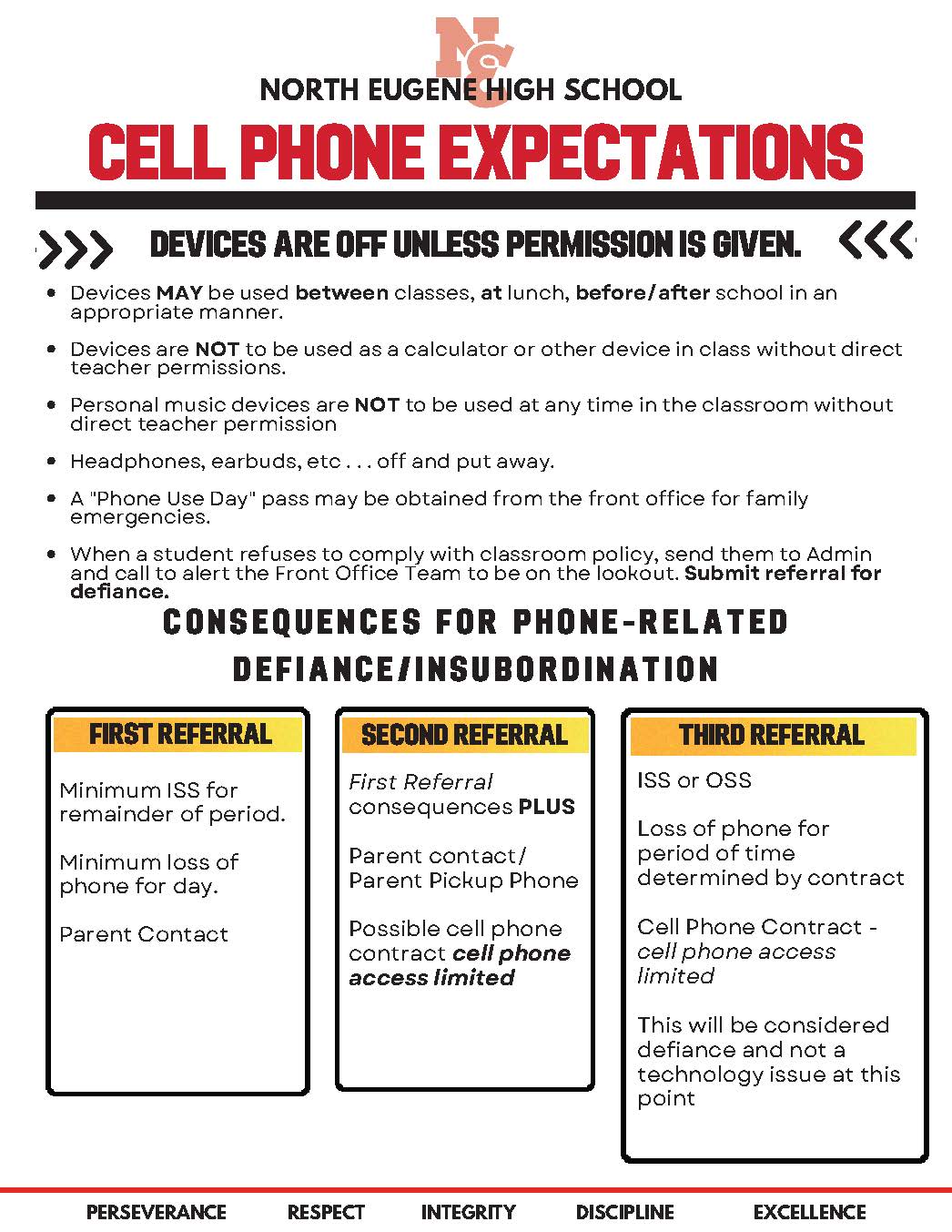 NE

NORTH EUGENE HIGH SCHOOL

CELL PHONE EXPECTATIONS

DEVICES ARE OFF UNLESS PERMISSION IS GIVEN.

- Devices MAY be used between classes, at lunch, before/after school in an appropriate manner.
- Devices are NOT to be used as a calculator or other device in class without direct teacher permissions.
- Personal music devices are NOT to be used at any time in the classroom without direct teacher permission
- Headphones, earbuds, etc . . . off and put away.
- A "Phone Use Day" pass may be obtained from the front office for family emergencies.
- When a student refuses to comply with classroom policy, send them to Admin and call to alert the Front Office Team to be on the lookout. Submit referral for defiance.

CONSEQUENCES FOR PHONE-RELATED DEFIANCE/INSUBORDINATION

FIRST REFERRAL

Minimum ISS for remainder of period.

Minimum loss of phone for day.

Parent Contact

SECOND REFERRAL

First Referral consequences PLUS

Parent contact/ Parent Pickup Phone

Possible cell phone contract cell phone access limited

THIRD REFERRAL

ISS or OSS

Loss of phone for period of time determined by contract

Cell Phone Contract - cell phone access limited

This will be considered defiance and not a technology issue at this point

PERSEVERANCE RESPECT INTEGRITY DISCIPLINE EXCELLENCE